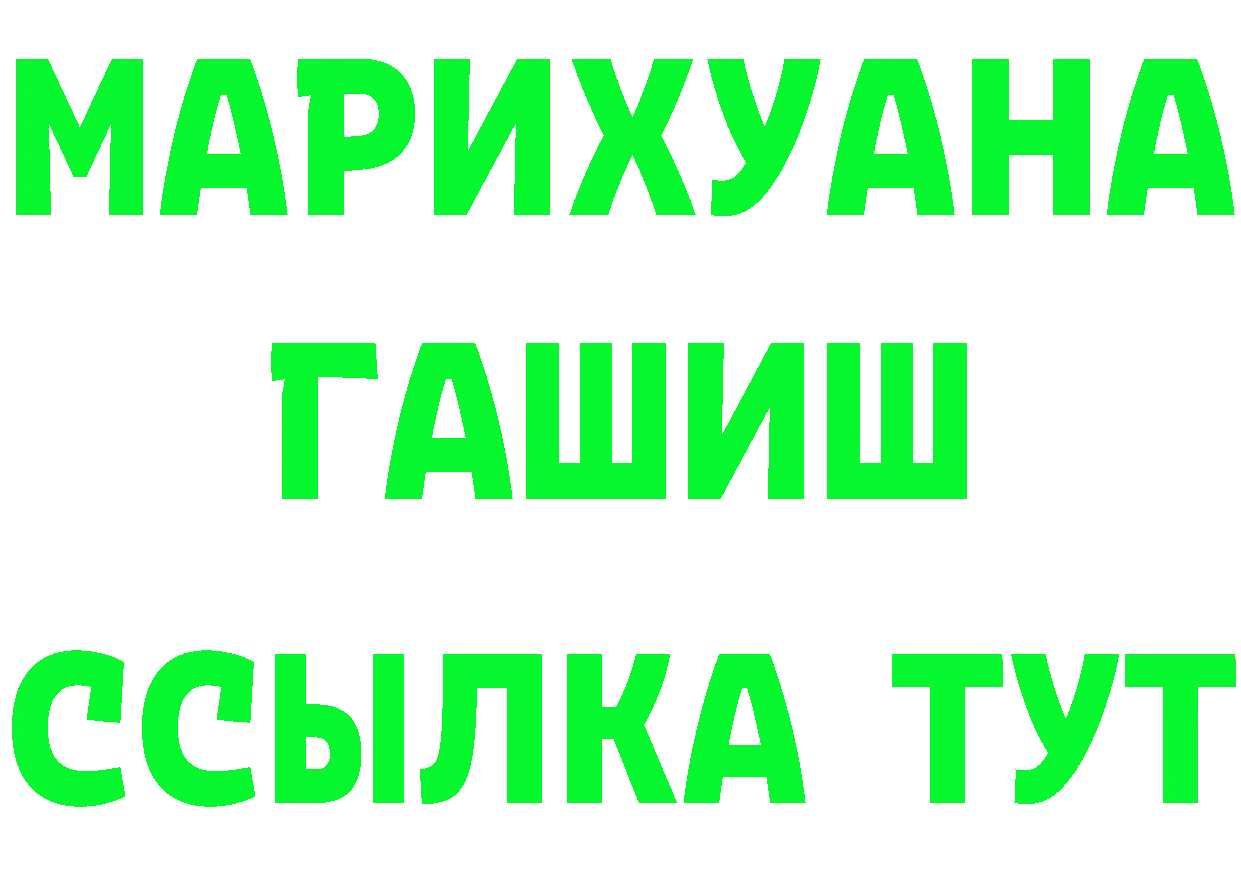 МАРИХУАНА
ГАШИШ
ССЫЛКА ТУТ